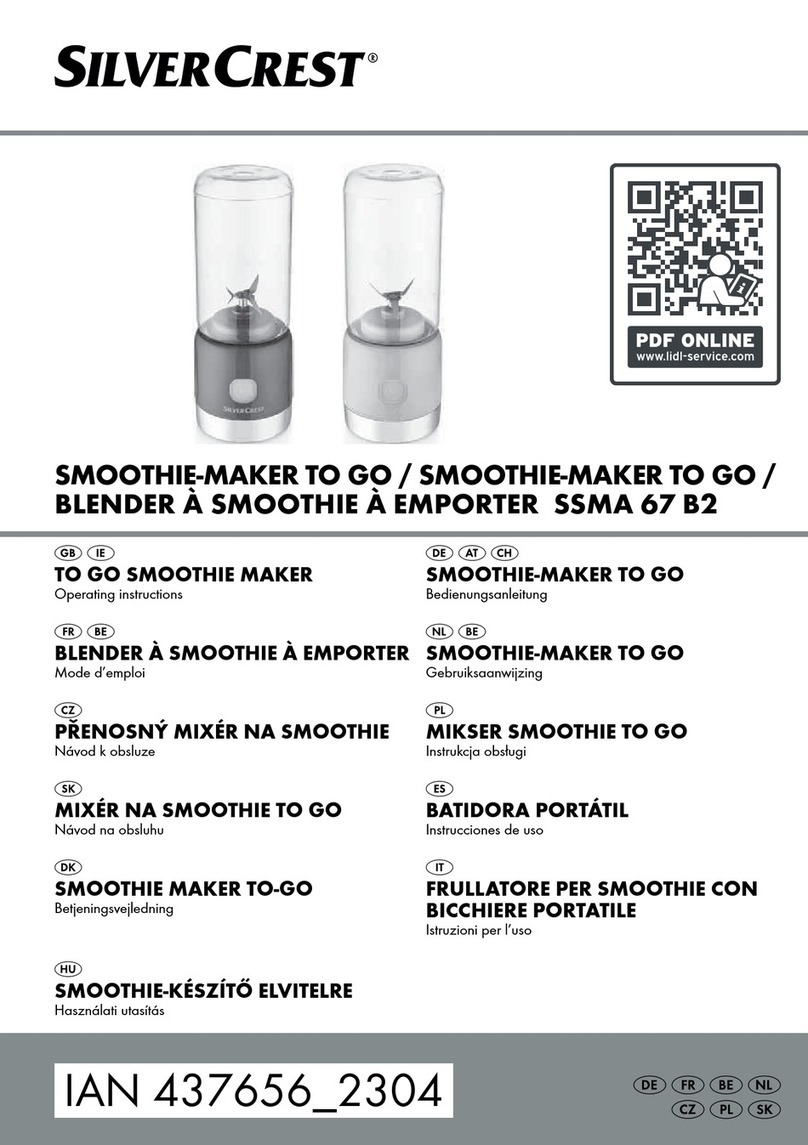 SILVERCREST®

SILVERCREST

PDF ONLINE
www.lidl-service.com

SMOOTHIE-MAKER TO GO / SMOOTHIE-MAKER TO GO / BLENDER À SMOOTHIE À EMPORTER SSMA 67 B2

GB IE
TO GO SMOOTHIE MAKER
Operating instructions

FR BE
BLENDER À SMOOTHIE À EMPORTER
Mode d'emploi

CZ
PŘENOSNÝ MIXÉR NA SMOOTHIE
Návod k obsluze

SK
MIXÉR NA SMOOTHIE TO GO
Návod na obsluhu

DK
SMOOTHIE MAKER TO-GO
Betjeningsvejledning

HU
SMOOTHIE-KÉSZÍTŐ ELVITELRE
Használati utasítás

DE AT CH
SMOOTHIE-MAKER TO GO
Bedienungsanleitung

NL BE
SMOOTHIE-MAKER TO GO
Gebruiksaanwijzing

PL
MIKSER SMOOTHIE TO GO
Instrukcja obsługi

ES
BATIDORA PORTÁTIL
Instrucciones de uso

IT
FRULLATORE PER SMOOTHIE CON BICCHIERE PORTATILE
Istruzioni per l'uso

IAN 437656_2304

DE FR BE NL
CZ PL SK